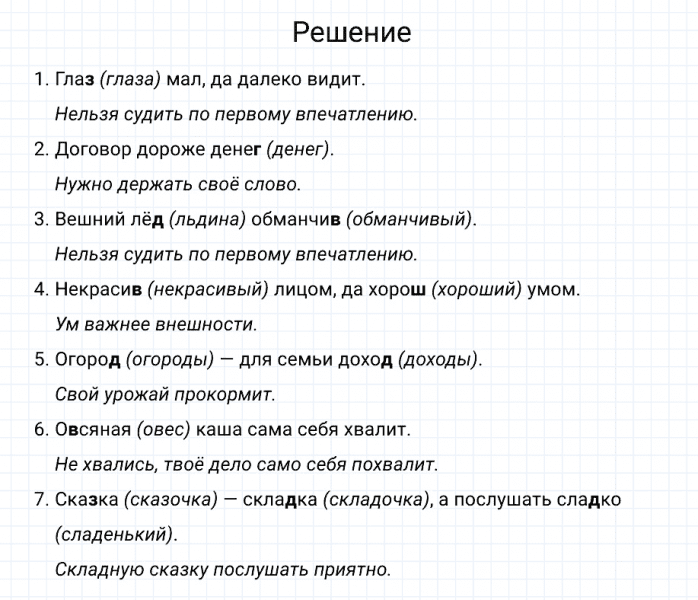 Решение

1. Глаз (глаза) мал, да далеко видит.

Нельзя судить по первому впечатлению.

2. Договор дороже денег (денег).

Нужно держать своё слово.

3. Вешний лёд (льдина) обманчив (обманчивый).

Нельзя судить по первому впечатлению.

4. Некрасив (некрасивый) лицом, да хорош (хороший) умом.

Ум важнее внешности.

5. Огород (огороды) — для семьи доход (доходы).

Свой урожай прокормит.

6. Овсяная (овес) каша сама себя хвалит.

Не хвались, твоё дело само себя похвалит.

7. Сказка (сказочка) — складка (складочка), а послушать сладко (сладенький).

Складную сказку послушать приятно.